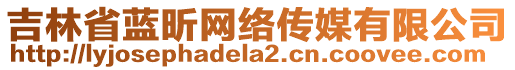 吉林省蓝昕网络传媒有限公司
http://lyjosephadela2.cn.coovee.com